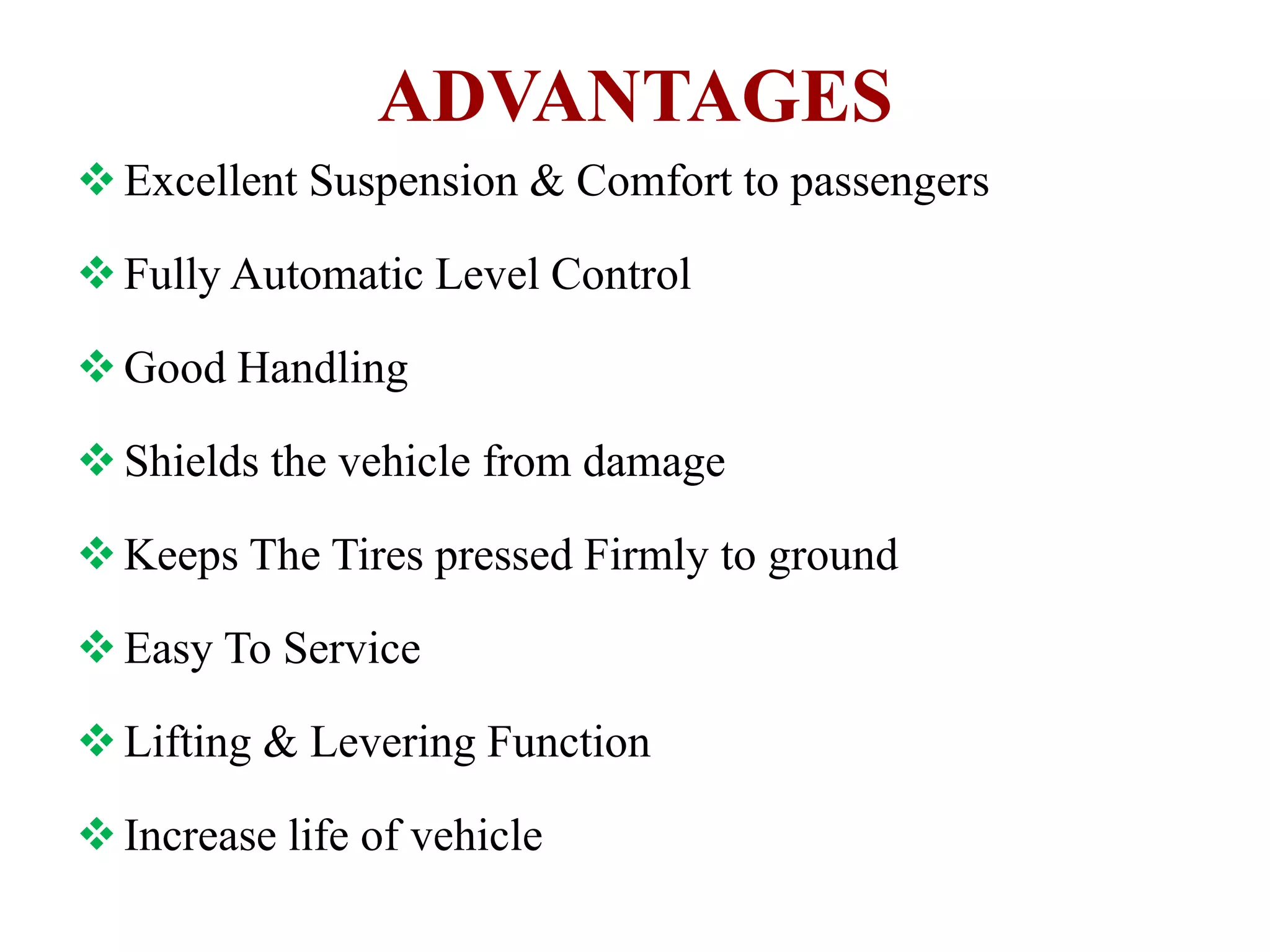 ADVANTAGES

❖ Excellent Suspension & Comfort to passengers

❖ Fully Automatic Level Control

❖ Good Handling

❖ Shields the vehicle from damage

❖ Keeps The Tires pressed Firmly to ground

❖ Easy To Service

❖ Lifting & Levering Function

❖ Increase life of vehicle